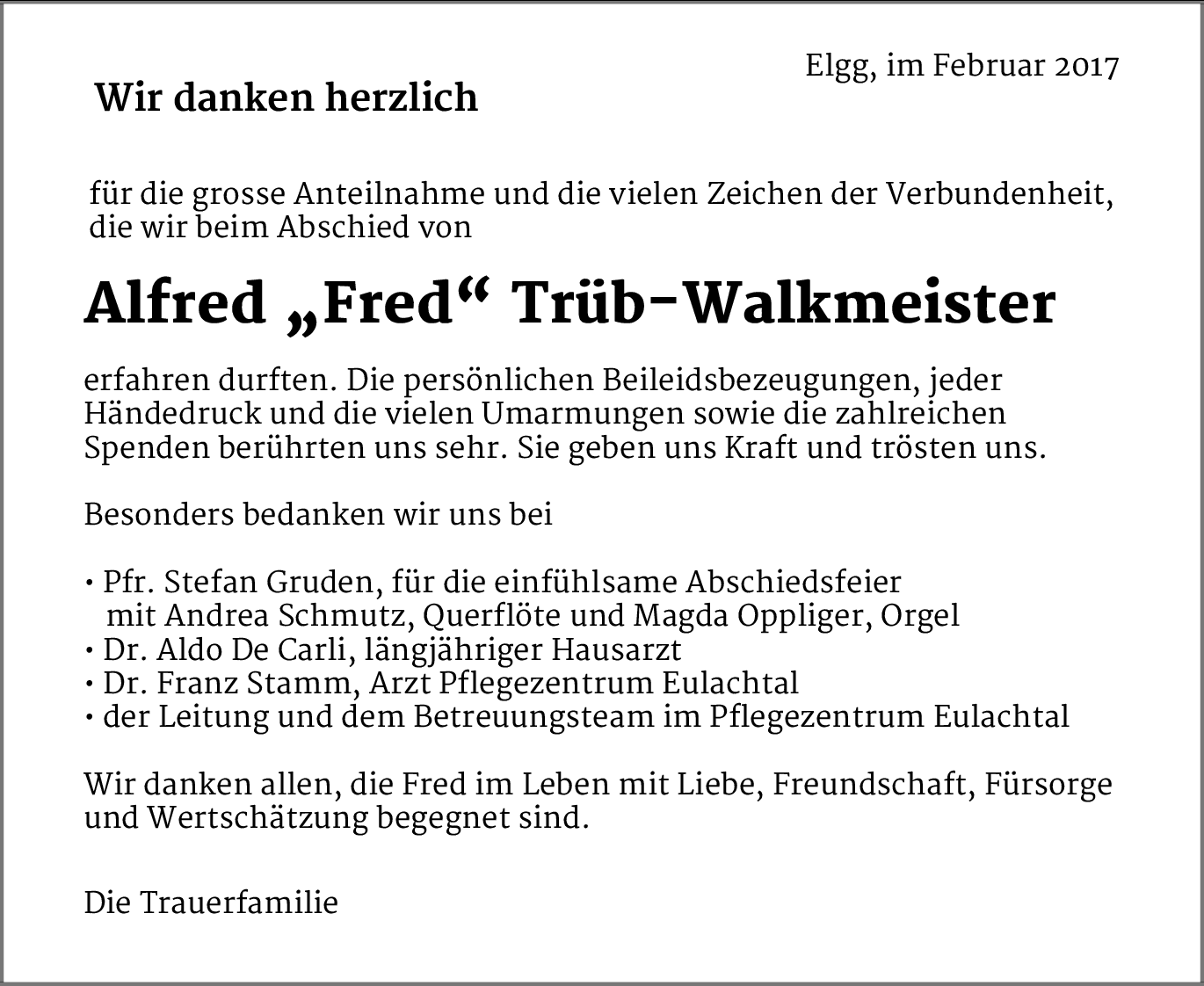 Elgg, im Februar 2017

Wir danken herzlich

für die grosse Anteilnahme und die vielen Zeichen der Verbundenheit, die wir beim Abschied von

Alfred „Fred“ Trüb-Walkmeister

erfahren durften. Die persönlichen Beileidsbezeugungen, jeder Händedruck und die vielen Umarmungen sowie die zahlreichen Spenden berührten uns sehr. Sie geben uns Kraft und trösten uns.

Besonders bedanken wir uns bei

• Pfr. Stefan Gruden, für die einfühlsame Abschiedsfeier mit Andrea Schmutz, Querflöte und Magda Oppliger, Orgel
• Dr. Aldo De Carli, längjähriger Hausarzt
• Dr. Franz Stamm, Arzt Pflegezentrum Eulachtal
• der Leitung und dem Betreuungsteam im Pflegezentrum Eulachtal

Wir danken allen, die Fred im Leben mit Liebe, Freundschaft, Fürsorge und Wertschätzung begegnet sind.

Die Trauerfamilie